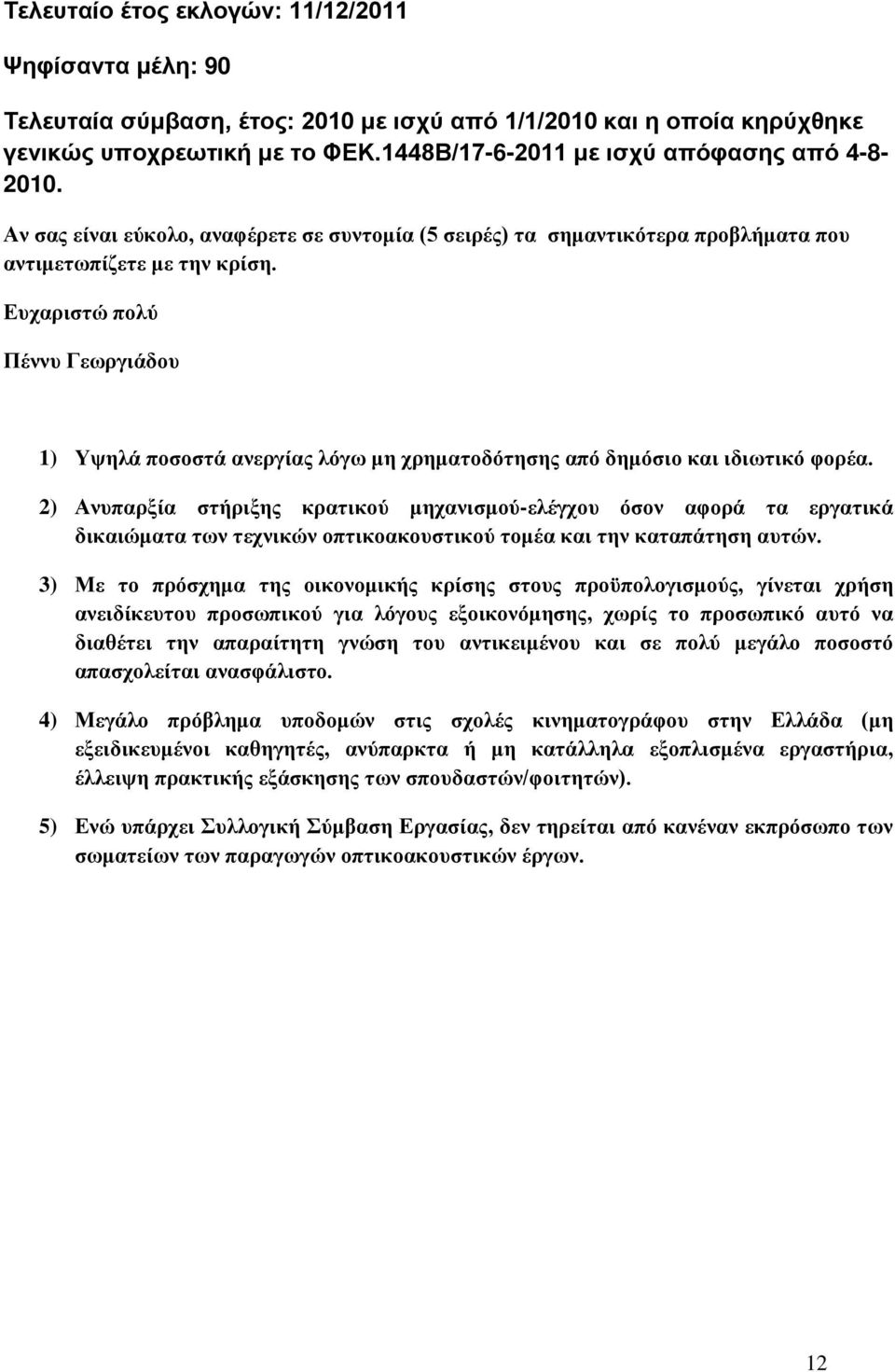 Τελευταίο έτος εκλογών: 11/12/2011

Ψηφίσαντα μέλη: 90

Τελευταία σύμβαση, έτος: 2010 με ισχύ από 1/1/2010 και η οποία κηρύχθηκε γενικώς υποχρεωτική με το ΦΕΚ.1448Β/17-6-2011 με ισχύ απόφασης από 4-8-2010.

Αν σας είναι εύκολο, αναφέρετε σε συντομία (5 σειρές) τα σημαντικότερα προβλήματα που αντιμετωπίζετε με την κρίση.

Ευχαριστώ πολύ

Πέννυ Γεωργιάδου

1) Υψηλά ποσοστά ανεργίας λόγω μη χρηματοδότησης από δημόσιο και ιδιωτικό φορέα.

2) Ανυπαρξία στήριξης κρατικού μηχανισμού-ελέγχου όσον αφορά τα εργατικά δικαιώματα των τεχνικών οπτικοακουστικού τομέα και την καταπάτηση αυτών.

3) Με το πρόσχημα της οικονομικής κρίσης στους προϋπολογισμούς, γίνεται χρήση ανειδίκευτου προσωπικού για λόγους εξοικονόμησης, χωρίς το προσωπικό αυτό να διαθέτει την απαραίτητη γνώση του αντικειμένου και σε πολύ μεγάλο ποσοστό απασχολείται ανασφάλιστο.

4) Μεγάλο πρόβλημα υποδομών στις σχολές κινηματογράφου στην Ελλάδα (μη εξειδικευμένοι καθηγητές, ανύπαρκτα ή μη κατάλληλα εξοπλισμένα εργαστήρια, έλλειψη πρακτικής εξάσκησης των σπουδαστών/φοιτητών).

5) Ενώ υπάρχει Συλλογική Σύμβαση Εργασίας, δεν τηρείται από κανέναν εκπρόσωπο των σωματείων των παραγωγών οπτικοακουστικών έργων.

12